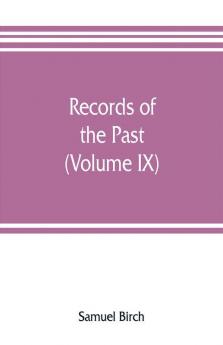 Records of the Past (Volume IX)

Samuel Birch